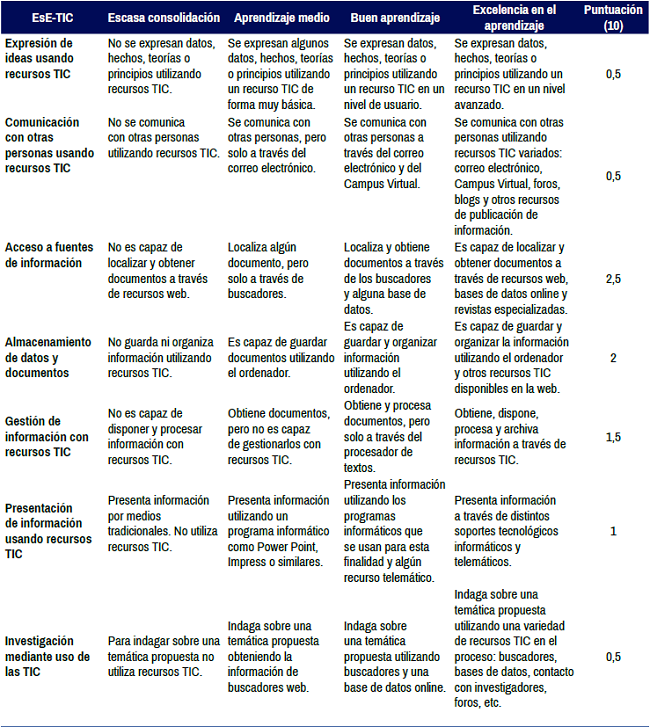 | EsE-TIC | Escasa consolidación | Aprendizaje medio | Buen aprendizaje | Excelencia en el aprendizaje | Puntuación (10) |
|---|---|---|---|---|---|
| Expresión de ideas usando recursos TIC | No se expresan datos, hechos, teorías o principios utilizando recursos TIC. | Se expresan algunos datos, hechos, teorías o principios utilizando un recurso TIC de forma muy básica. | Se expresan datos, hechos, teorías o principios utilizando un recurso TIC en un nivel de usuario. | Se expresan datos, hechos, teorías o principios utilizando un recurso TIC en un nivel avanzado. | 0,5 |
| Comunicación con otras personas usando recursos TIC | No se comunica con otras personas utilizando recursos TIC. | Se comunica con otras personas, pero solo a través del correo electrónico. | Se comunica con otras personas a través del correo electrónico y del Campus Virtual. | Se comunica con otras personas utilizando recursos TIC variados: correo electrónico, Campus Virtual, foros, blogs y otros recursos de publicación de información. | 0,5 |
| Acceso a fuentes de información | No es capaz de localizar y obtener documentos a través de recursos web. | Localiza algún documento, pero solo a través de buscadores. | Localiza y obtiene documentos a través de los buscadores y alguna base de datos. | Es capaz de localizar y obtener documentos a través de recursos web, bases de datos online y revistas especializadas. | 2,5 |
| Almacenamiento de datos y documentos | No guarda ni organiza información utilizando recursos TIC. | Es capaz de guardar documentos utilizando el ordenador. | Es capaz de guardar y organizar información utilizando el ordenador. | Es capaz de guardar y organizar la información utilizando el ordenador y otros recursos TIC disponibles en la web. | 2 |
| Gestión de información con recursos TIC | No es capaz de disponer y procesar información con recursos TIC. | Obtiene documentos, pero no es capaz de gestionarlos con recursos TIC. | Obtiene y procesa documentos, pero solo a través del procesador de textos. | Obtiene, dispone, procesa y archiva información a través de recursos TIC. | 1,5 |
| Presentación de información usando recursos TIC | Presenta información por medios tradicionales. No utiliza recursos TIC. | Presenta información utilizando un programa informático como Power Point, Impress o similares. | Presenta información utilizando los programas informáticos que se usan para esta finalidad y algún recurso telemático. | Presenta información a través de distintos soportes tecnológicos informáticos y telemáticos. | 1 |
| Investigación mediante uso de las TIC | Para indagar sobre una temática propuesta no utiliza recursos TIC. | Indaga sobre una temática propuesta obteniendo la información de buscadores web. | Indaga sobre una temática propuesta utilizando buscadores y una base de datos online. | Indaga sobre una temática propuesta utilizando una variedad de recursos TIC en el proceso: buscadores, bases de datos, contacto con investigadores, foros, etc. | 0,5 |